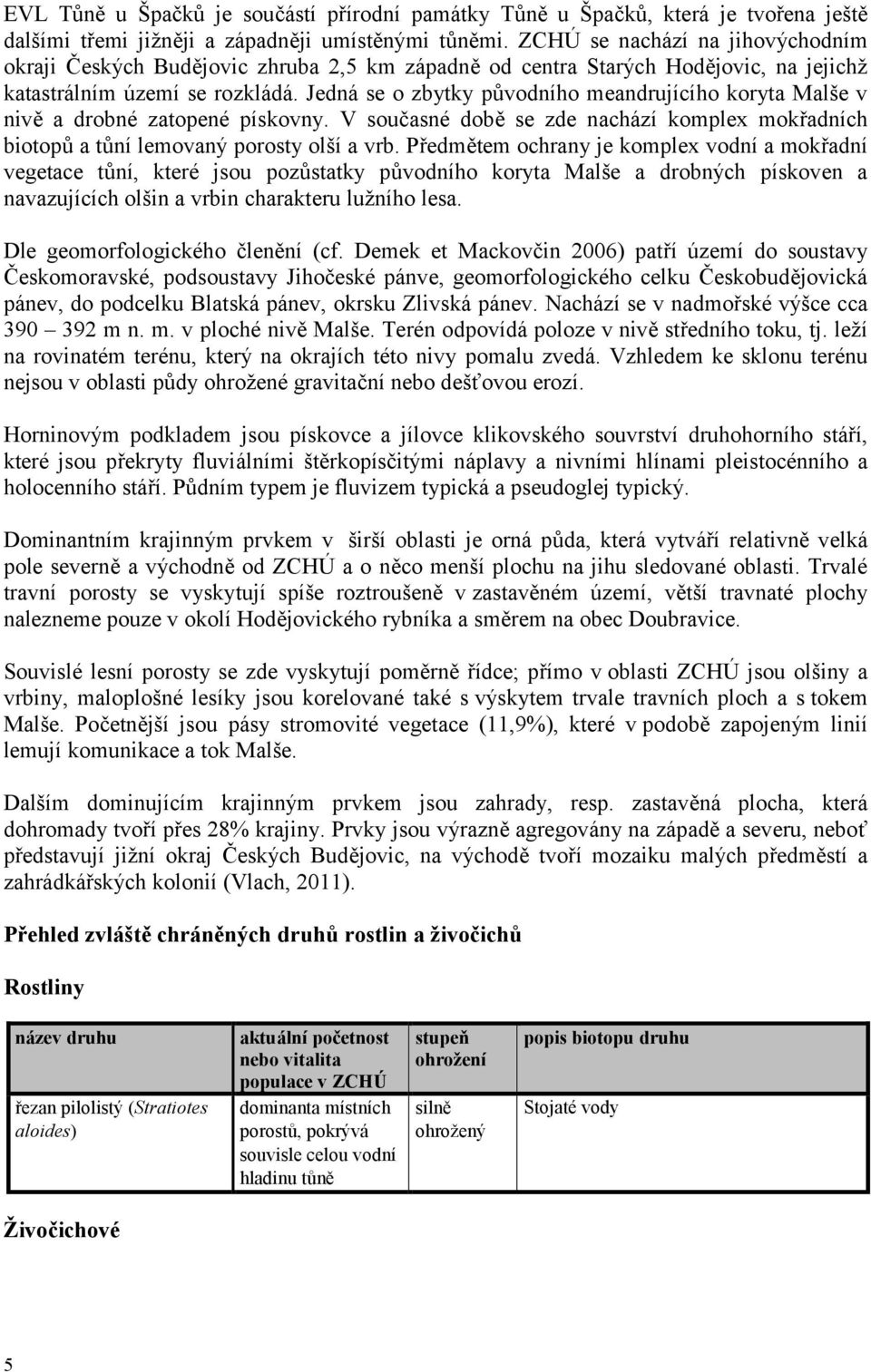 EVL Tůně u Špačků je součástí přírodní památky Tůně u Špačků, která je tvořena ještě dalšími třemi jižněji a západněji umístěnými tůněmi. ZCHÚ se nachází na jihovýchodním okraji Českých Budějovic zhruba 2,5 km západně od centra Starých Hodějovic, na jejichž katastrálním území se rozkládá. Jedná se o zbytky původního meandrujícího koryta Malše v nivě a drobné zatopené pískovny. V současné době se zde nachází komplex mokřadních biotopů a tůní lemovaný porosty olší a vrb. Předmětem ochrany je komplex vodní a mokřadní vegetace tůní, které jsou pozůstatky původního koryta Malše a drobných pískoven a navazujících olšin a vrbin charakteru lužního lesa.

Dle geomorfologického členění (cf. Demek et Mackovčin 2006) patří území do soustavy Českomoravské, podsoustavy Jihočeské pánve, geomorfologického celku Českobudějovická pánev, do podcelku Blatská pánev, okrsku Zlivská pánev. Nachází se v nadmořské výšce cca 390 – 392 m n. m. v ploché nivě Malše. Terén odpovídá poloze v nivě středního toku, tj. leží na rovinatém terénu, který na okrajích této nivy pomalu zvedá. Vzhledem ke sklonu terénu nejsou v oblasti půdy ohrožené gravitační nebo dešťovou erozí.

Horninovým podkladem jsou pískovce a jílovce klikovského souvrství druhohorního stáří, které jsou překryty fluviálními štěrkopísčitými náplavy a nivními hlínami pleistocénního a holocenního stáří. Půdním typem je fluvizem typická a pseudoglej typický.

Dominantním krajinným prvkem v širší oblasti je orná půda, která vytváří relativně velká pole severně a východně od ZCHÚ a o něco menší plochu na jihu sledované oblasti. Trvalé travní porosty se vyskytují spíše roztroušeně v zastavěném území, větší travnaté plochy nalezneme pouze v okolí Hodějovického rybníka a směrem na obec Doubravice.

Souvislé lesní porosty se zde vyskytují poměrně řídce; přímo v oblasti ZCHÚ jsou olšiny a vrbiny, maloplošné lesíky jsou korelované také s výskytem trvale travních ploch a s tokem Malše. Početnější jsou pásy stromovité vegetace (11,9%), které v podobě zapojeným linií lemují komunikace a tok Malše.

Dalším dominujícím krajinným prvkem jsou zahrady, resp. zastavěná plocha, která dohromady tvoří přes 28% krajiny. Prvky jsou výrazně agregovány na západě a severu, neboť představují jižní okraj Českých Budějovic, na východě tvoří mozaiku malých předměstí a zahrádkářských kolonií (Vlach, 2011).

Přehled zvláště chráněných druhů rostlin a živočichů

Rostliny

| název druhu | aktuální početnost nebo vitalita populace v ZCHÚ | stupeň ohrožení | popis biotopu druhu |
|---|---|---|---|
| řezan pilolistý (Stratiotes aloides) | dominanta místních porostů, pokrývá souvisle celou vodní hladinu tůně | silně ohrožený | Stojaté vody |

Živočichové

5